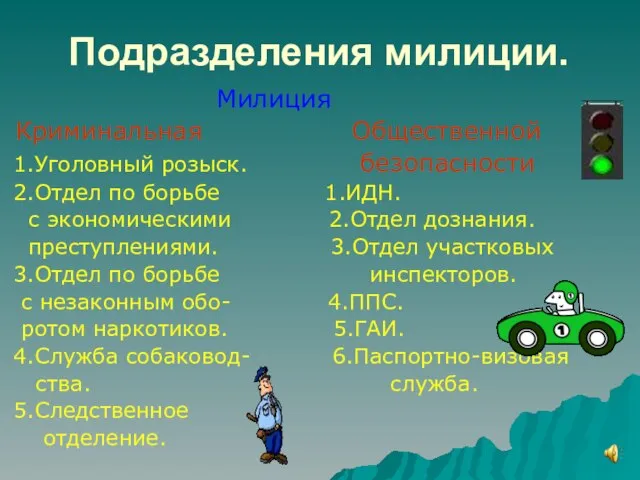 Подразделения милиции.

Милиция

Криминальная

1.Уголовный розыск.
2.Отдел по борьбе с экономическими преступлениями.
3.Отдел по борьбе с незаконным оборотом наркотиков.
4.Служба собаководства.
5.Следственное отделение.

Общественной безопасности

1.ИДН.
2.Отдел дознания.
3.Отдел участковых инспекторов.
4.ППС.
5.ГАИ.
6.Паспортно-визовая служба.

1